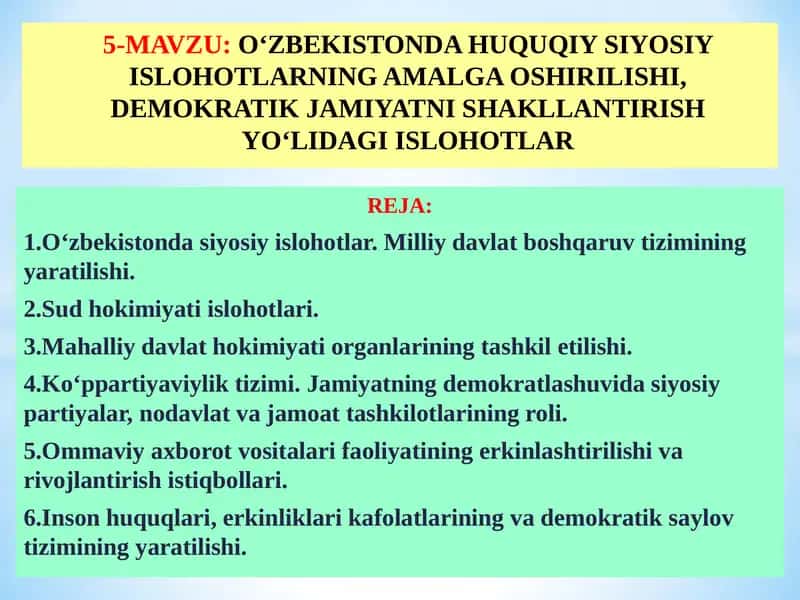 5-MAVZU: O‘ZBEKISTONDA HUQUQIY SIYOSIY ISLOHOTLARNING AMALGA OSHIRILISHI, DEMOKRATIK JAMIYATNI SHAKLLANTIRISH YO‘LIDAGI ISLOHOTLAR

REJA:

1.O‘zbekistonda siyosiy islohotlar. Milliy davlat boshqaruv tizimining yaratilishi.

2.Sud hokimiyati islohotlari.

3.Mahalliy davlat hokimiyati organlarining tashkil etilishi.

4.Ko‘ppartiyaviylik tizimi. Jamiyatning demokratlashuvida siyosiy partiyalar, nodavlat va jamoat tashkilotlarining roli.

5.Ommaviy axborot vositalari faoliyatining erkinlashtirilishi va rivojlantirish istiqbollari.

6.Inson huquqlari, erkinliklari kafolatlarining va demokratik saylov tizimining yaratilishi.